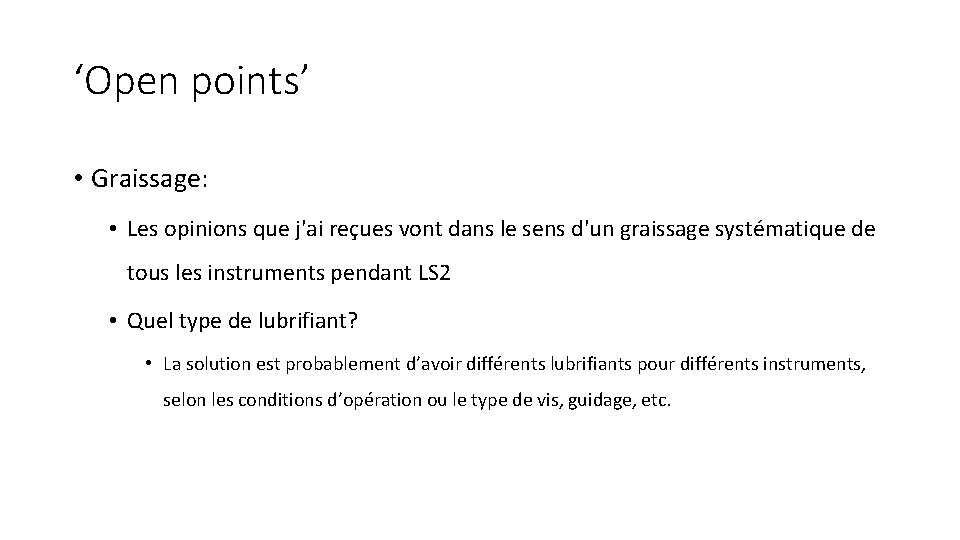 ‘Open points’

• Graissage:

• Les opinions que j'ai reçues vont dans le sens d'un graissage systématique de tous les instruments pendant LS2

• Quel type de lubrifiant?

• La solution est probablement d’avoir différents lubrifiants pour différents instruments, selon les conditions d’opération ou le type de vis, guidage, etc.